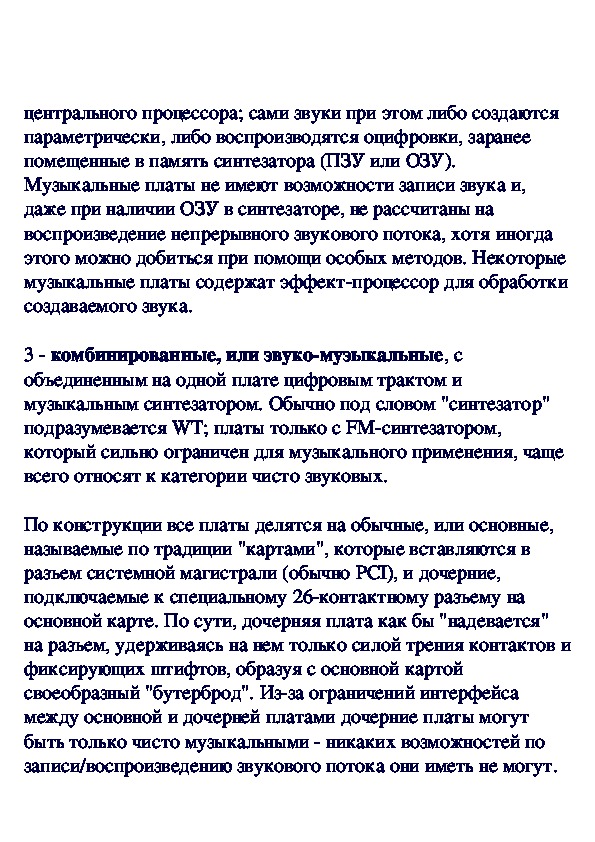 центрального процессора; сами звуки при этом либо создаются параметрически, либо воспроизводятся оцифровки, заранее помещенные в память синтезатора (ПЗУ или ОЗУ). Музыкальные платы не имеют возможности записи звука и, даже при наличии ОЗУ в синтезаторе, не рассчитаны на воспроизведение непрерывного звукового потока, хотя иногда этого можно добиться при помощи особых методов. Некоторые музыкальные платы содержат эффект-процессор для обработки создаваемого звука.

3 - комбинированные, или звуко-музыкальные, с объединенным на одной плате цифровым трактом и музыкальным синтезатором. Обычно под словом "синтезатор" подразумевается WT; платы только с FM-синтезатором, который сильно ограничен для музыкального применения, чаще всего относят к категории чисто звуковых.

По конструкции все платы делятся на обычные, или основные, называемые по традиции "картами", которые вставляются в разъем системной магистрали (обычно PCI), и дочерние, подключаемые к специальному 26-контактному разъему на основной карте. По сути, дочерняя плата как бы "надевается" на разъем, удерживаясь на нем только силой трения контактов и фиксирующих штифтов, образуя с основной картой своеобразный "бутерброд". Из-за ограничений интерфейса между основной и дочерней платами дочерние платы могут быть только чисто музыкальными - никаких возможностей по записи/воспроизведению звукового потока они иметь не могут.